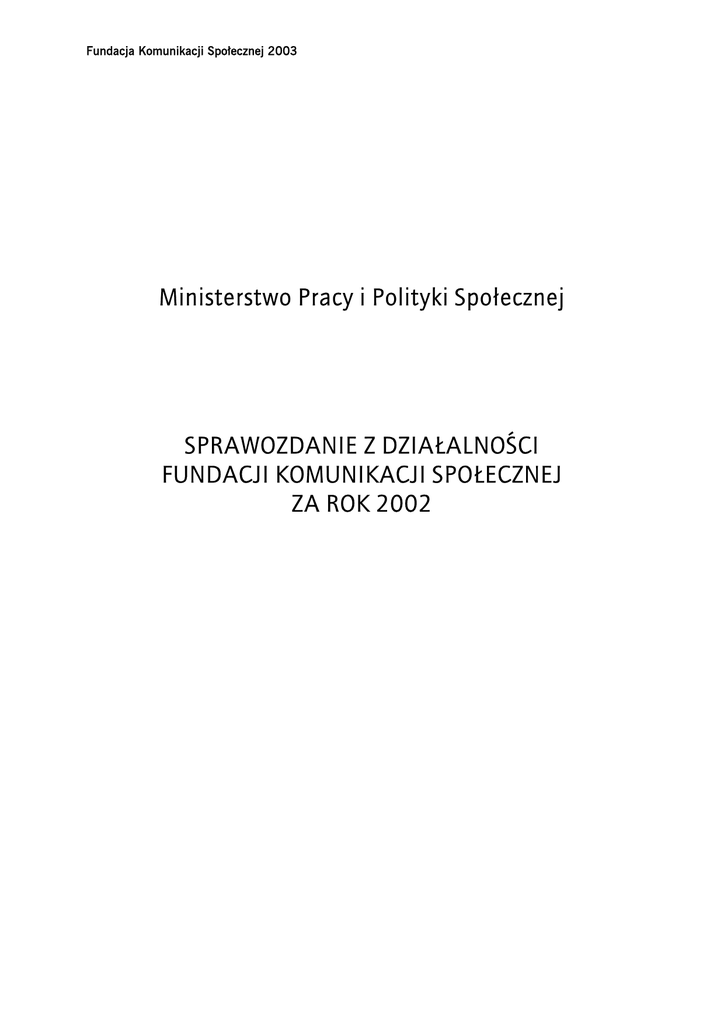 Fundacja Komunikacji Społecznej 2003

Ministerstwo Pracy i Polityki Społecznej

SPRAWOZDANIE Z DZIAŁALNOŚCI
FUNDACJI KOMUNIKACJI SPOŁECZNEJ
ZA ROK 2002